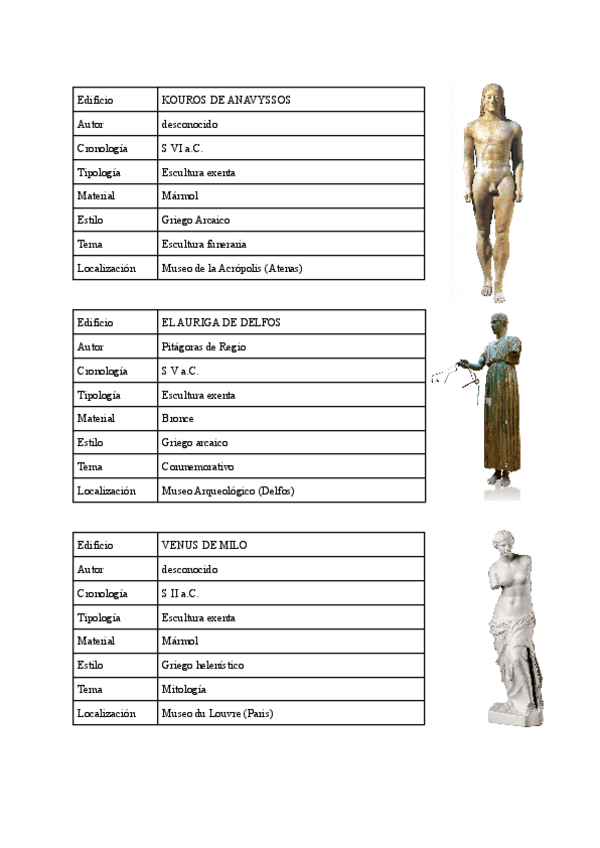 | Edificio | KOUROS DE ANAVYSSOS |
|---|---|
| Autor | desconocido |
| Cronología | S VI a.C. |
| Tipología | Escultura exenta |
| Material | Mármol |
| Estilo | Griego Arcaico |
| Tema | Escultura funeraria |
| Localización | Museo de la Acrópolis (Atenas) |

| Edificio | EL AURIGA DE DELFOS |
|---|---|
| Autor | Pitágoras de Regio |
| Cronología | S V a.C. |
| Tipología | Escultura exenta |
| Material | Bronce |
| Estilo | Griego arcaico |
| Tema | Conmemorativo |
| Localización | Museo Arqueológico (Delfos) |

| Edificio | VENUS DE MILO |
|---|---|
| Autor | desconocido |
| Cronología | S II a.C. |
| Tipología | Escultura exenta |
| Material | Mármol |
| Estilo | Griego helenístico |
| Tema | Mitología |
| Localización | Museo du Louvre (París) |